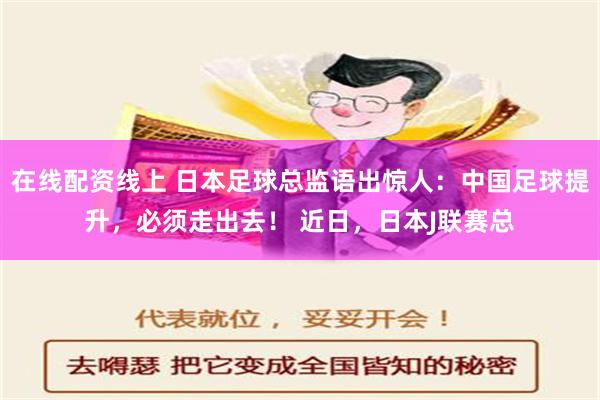 在线配资线上 日本足球总监语出惊人：中国足球提升，必须走出去！ 近日，日本J联赛总

代表就位， 妥妥开会！

去嘚瑟 把它变成全国皆知的秘密